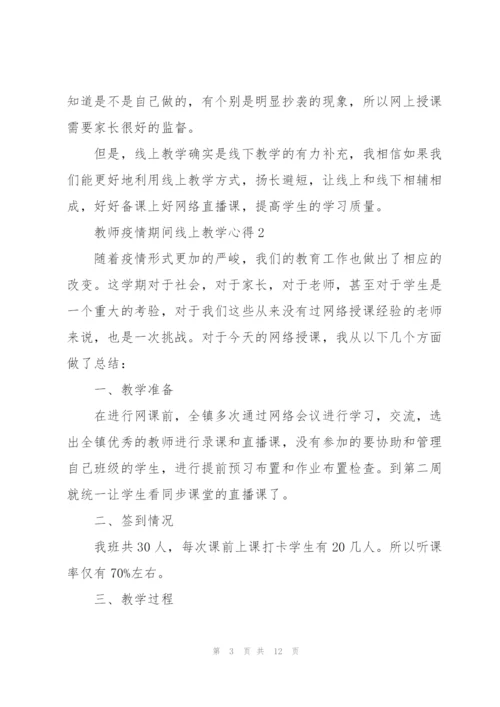 知道是不是自己做的，有个别是明显抄袭的现象，所以网上授课需要家长很好的监督。

但是，线上教学确实是线下教学的有力补充，我相信如果我们能更好地利用线上教学方式，扬长避短，让线上和线下相辅相成，好好备课上好网络直播课，提高学生的学习质量。

教师疫情期间线上教学心得2

随着疫情形式更加的严峻，我们的教育工作也做出了相应的改变。这学期对于社会，对于家长，对于老师，甚至对于学生是一个重大的考验，对于我们这些从来没有过网络授课经验的老师来说，也是一次挑战。对于今天的网络授课，我从以下几个方面做了总结：

一、教学准备

在进行网课前，全镇多次通过网络会议进行学习，交流，选出全镇优秀的教师进行录课和直播课，没有参加的要协助和管理自己班级的学生，进行提前预习布置和作业布置检查。到第二周就统一让学生看同步课堂的直播课了。

二、签到情况

我班共30人，每次课前上课打卡学生有20几人。所以听课率仅有70%左右。

三、教学过程

第 3 页 共 12 页